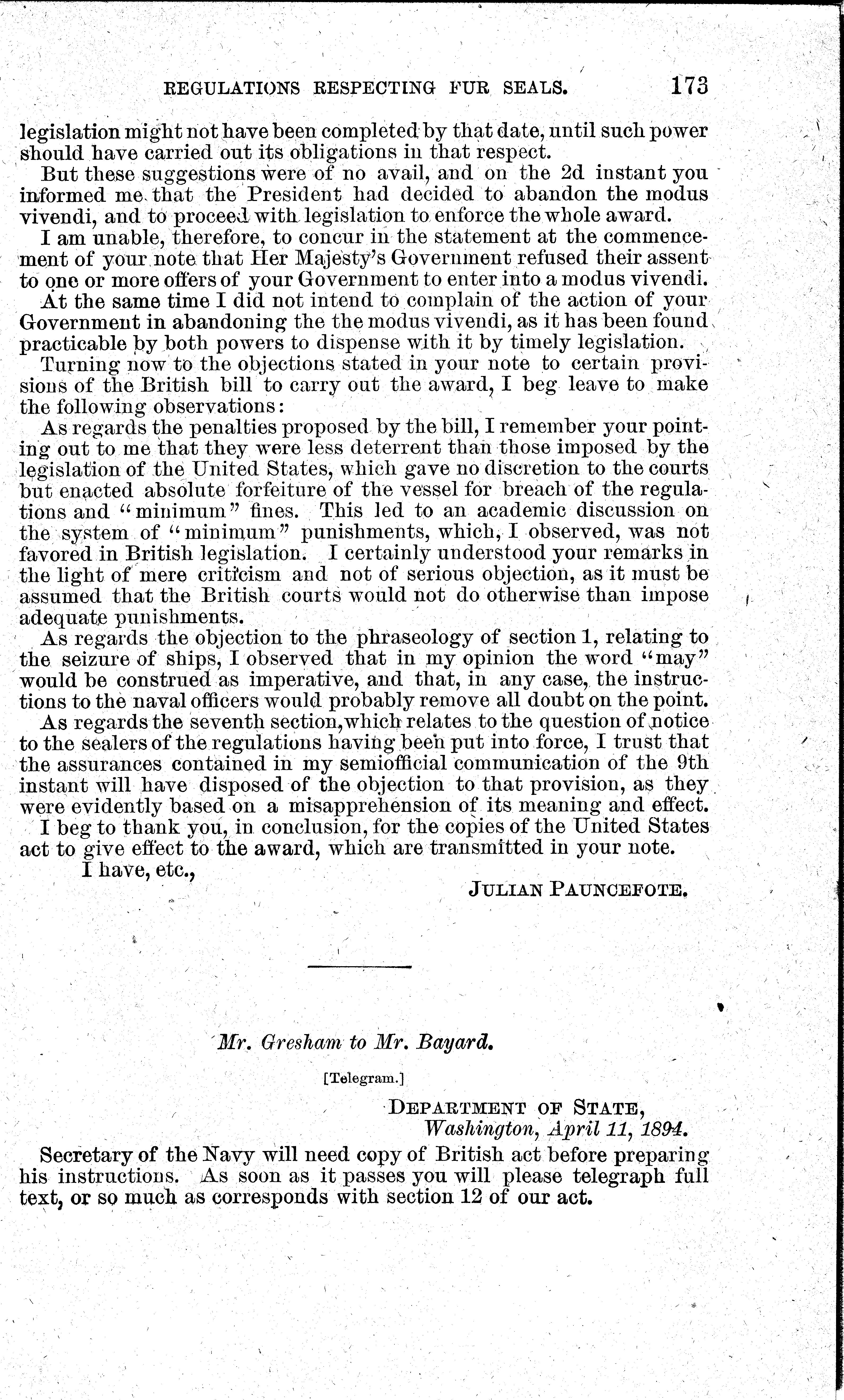 REGULATIONS RESPECTING FUR SEALS. 173

legislation might not have been completed by that date, until such power should have carried out its obligations in that respect.

But these suggestions were of no avail, and on the 2d instant you informed me that the President had decided to abandon the modus vivendi, and to proceed with legislation to enforce the whole award.

I am unable, therefore, to concur in the statement at the commencement of your note that Her Majesty's Government refused their assent to one or more offers of your Government to enter into a modus vivendi.

At the same time I did not intend to complain of the action of your Government in abandoning the the modus vivendi, as it has been found practicable by both powers to dispense with it by timely legislation.

Turning now to the objections stated in your note to certain provisions of the British bill to carry out the award, I beg leave to make the following observations:

As regards the penalties proposed by the bill, I remember your pointing out to me that they were less deterrent than those imposed by the legislation of the United States, which gave no discretion to the courts but enacted absolute forfeiture of the vessel for breach of the regulations and "minimum" fines. This led to an academic discussion on the system of "minimum" punishments, which, I observed, was not favored in British legislation. I certainly understood your remarks in the light of mere criticism and not of serious objection, as it must be assumed that the British courts would not do otherwise than impose adequate punishments.

As regards the objection to the phraseology of section 1, relating to the seizure of ships, I observed that in my opinion the word "may" would be construed as imperative, and that, in any case, the instructions to the naval officers would probably remove all doubt on the point.

As regards the seventh section, which relates to the question of notice to the sealers of the regulations having been put into force, I trust that the assurances contained in my semiofficial communication of the 9th instant will have disposed of the objection to that provision, as they were evidently based on a misapprehension of its meaning and effect.

I beg to thank you, in conclusion, for the copies of the United States act to give effect to the award, which are transmitted in your note.

I have, etc.,

JULIAN PAUNCEFOTE.

Mr. Gresham to Mr. Bayard.

[Telegram.]

DEPARTMENT OF STATE,
Washington, April 11, 1894.

Secretary of the Navy will need copy of British act before preparing his instructions. As soon as it passes you will please telegraph full text, or so much as corresponds with section 12 of our act.